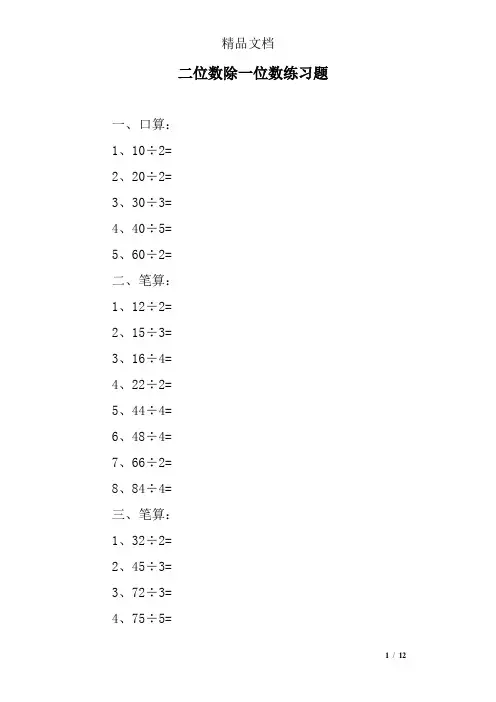 精品文档

二位数除一位数练习题

一、口算：

1、$10\div2=$

2、$20\div2=$

3、$30\div3=$

4、$40\div5=$

5、$60\div2=$

二、笔算：

1、$12\div2=$

2、$15\div3=$

3、$16\div4=$

4、$22\div2=$

5、$44\div4=$

6、$48\div4=$

7、$66\div2=$

8、$84\div4=$

三、笔算：

1、$32\div2=$

2、$45\div3=$

3、$72\div3=$

4、$75\div5=$

1 / 12